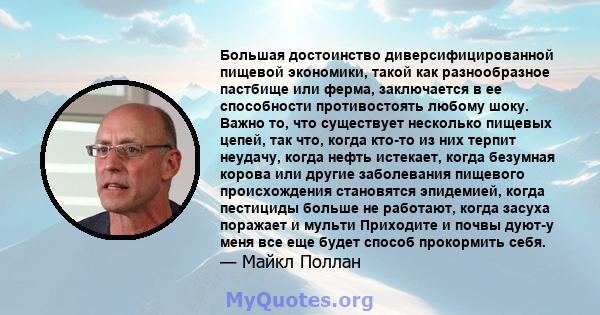 Большая достоинство диверсифицированной пищевой экономики, такой как разнообразное пастбище или ферма, заключается в ее способности противостоять любому шоку. Важно то, что существует несколько пищевых цепей, так что, когда кто-то из них терпит неудачу, когда нефть истекает, когда безумная корова или другие заболевания пищевого происхождения становятся эпидемией, когда пестициды больше не работают, когда засуха поражает и мульти Приходите и почвы дуют-у меня все еще будет способ прокормить себя.
— Майкл Поллан

MyQuotes.org